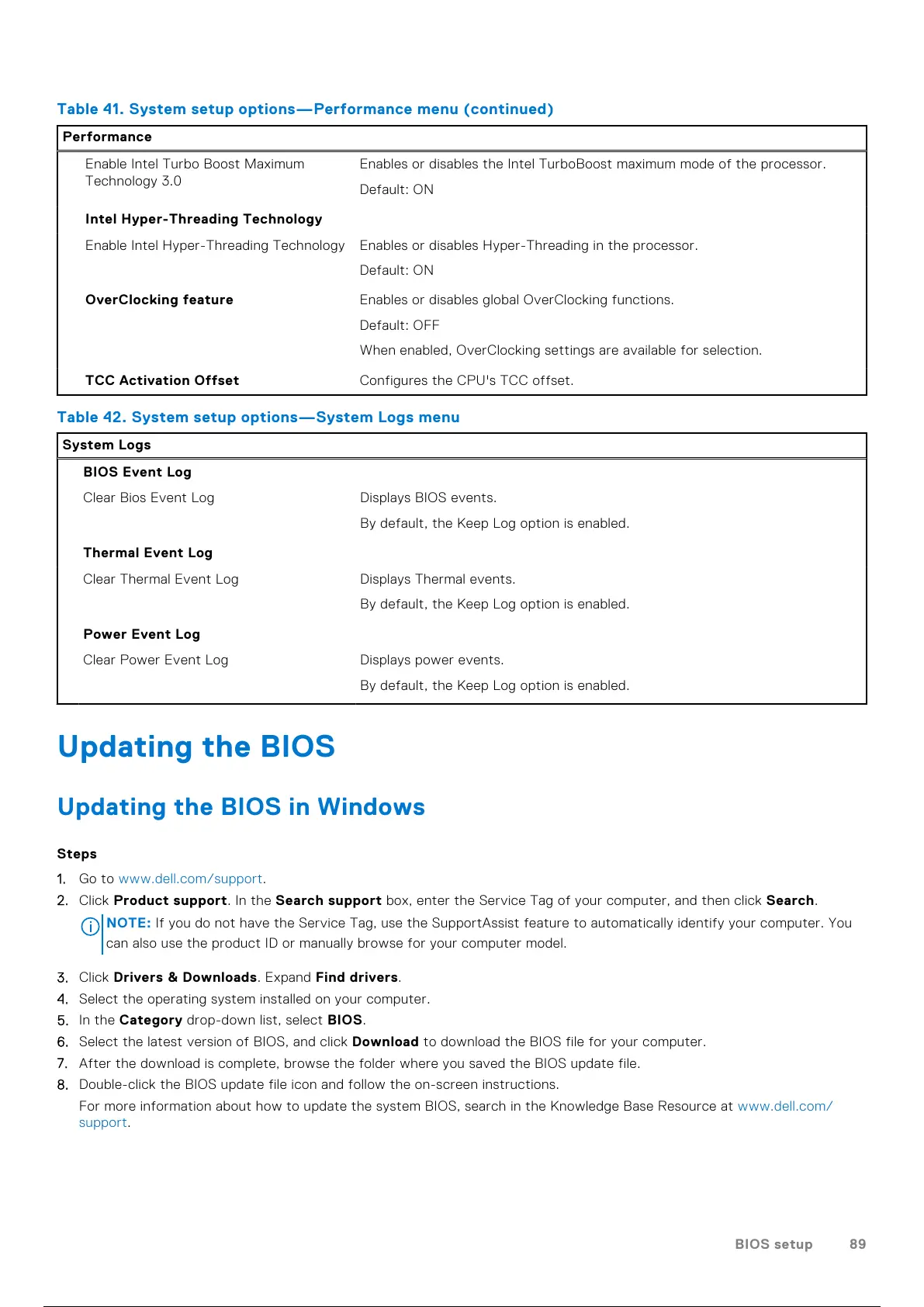 Table 41. System setup options—Performance menu (continued)

| Performance | |
|---|---|
| Enable Intel Turbo Boost Maximum Technology 3.0 | Enables or disables the Intel TurboBoost maximum mode of the processor. Default: ON |
| Intel Hyper-Threading Technology | |
| Enable Intel Hyper-Threading Technology | Enables or disables Hyper-Threading in the processor. Default: ON |
| OverClocking feature | Enables or disables global OverClocking functions. Default: OFF When enabled, OverClocking settings are available for selection. |
| TCC Activation Offset | Configures the CPU's TCC offset. |

Table 42. System setup options—System Logs menu

| System Logs | |
|---|---|
| BIOS Event Log | |
| Clear Bios Event Log | Displays BIOS events. By default, the Keep Log option is enabled. |
| Thermal Event Log | |
| Clear Thermal Event Log | Displays Thermal events. By default, the Keep Log option is enabled. |
| Power Event Log | |
| Clear Power Event Log | Displays power events. By default, the Keep Log option is enabled. |

Updating the BIOS

Updating the BIOS in Windows

Steps

1. Go to www.dell.com/support.
2. Click Product support. In the Search support box, enter the Service Tag of your computer, and then click Search.
NOTE: If you do not have the Service Tag, use the SupportAssist feature to automatically identify your computer. You can also use the product ID or manually browse for your computer model.
3. Click Drivers & Downloads. Expand Find drivers.
4. Select the operating system installed on your computer.
5. In the Category drop-down list, select BIOS.
6. Select the latest version of BIOS, and click Download to download the BIOS file for your computer.
7. After the download is complete, browse the folder where you saved the BIOS update file.
8. Double-click the BIOS update file icon and follow the on-screen instructions.
For more information about how to update the system BIOS, search in the Knowledge Base Resource at www.dell.com/support.

BIOS setup 89